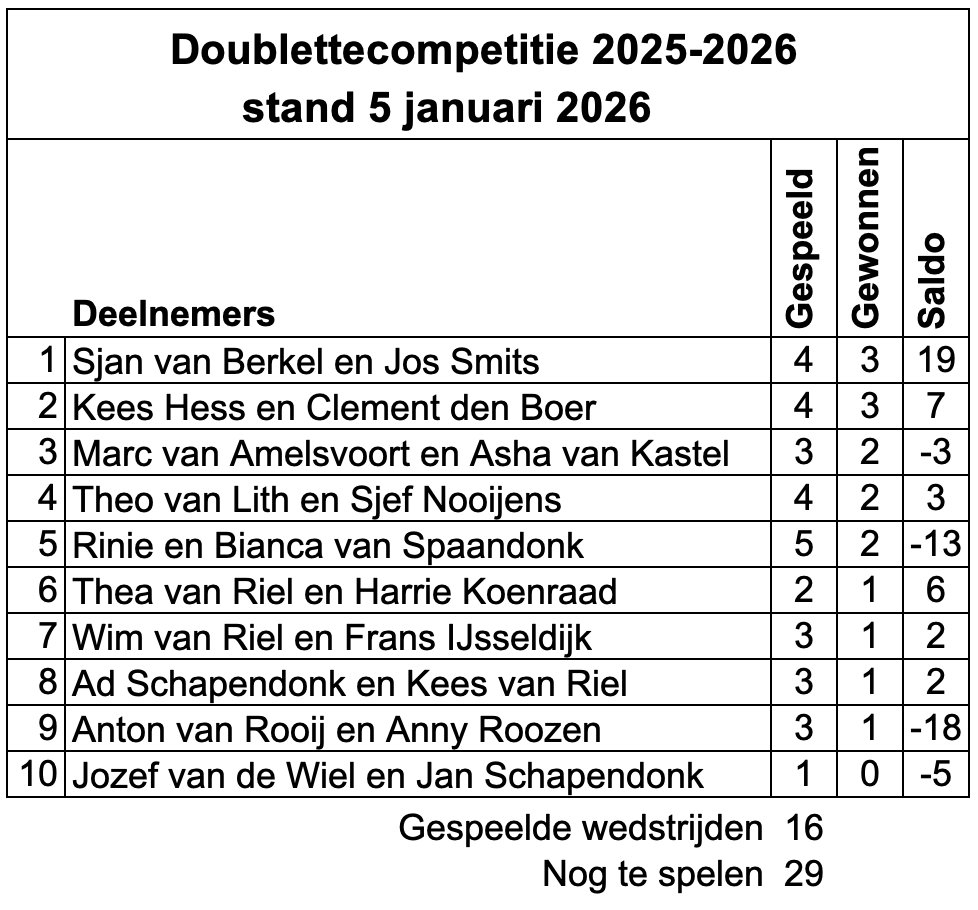 Doublettecompetitie 2025-2026
stand 5 januari 2026

| | Deelnemers | Gespeeld | Gewonnen | Saldo |
|---|---|---|---|---|
| 1 | Sjan van Berkel en Jos Smits | 4 | 3 | 19 |
| 2 | Kees Hess en Clement den Boer | 4 | 3 | 7 |
| 3 | Marc van Amelsvoort en Asha van Kastel | 3 | 2 | -3 |
| 4 | Theo van Lith en Sjef Nooijens | 4 | 2 | 3 |
| 5 | Rinie en Bianca van Spaandonk | 5 | 2 | -13 |
| 6 | Thea van Riel en Harrie Koenraad | 2 | 1 | 6 |
| 7 | Wim van Riel en Frans IJsseldijk | 3 | 1 | 2 |
| 8 | Ad Schapendonk en Kees van Riel | 3 | 1 | 2 |
| 9 | Anton van Rooij en Anny Roozen | 3 | 1 | -18 |
| 10 | Jozef van de Wiel en Jan Schapendonk | 1 | 0 | -5 |

Gespeelde wedstrijden 16
Nog te spelen 29